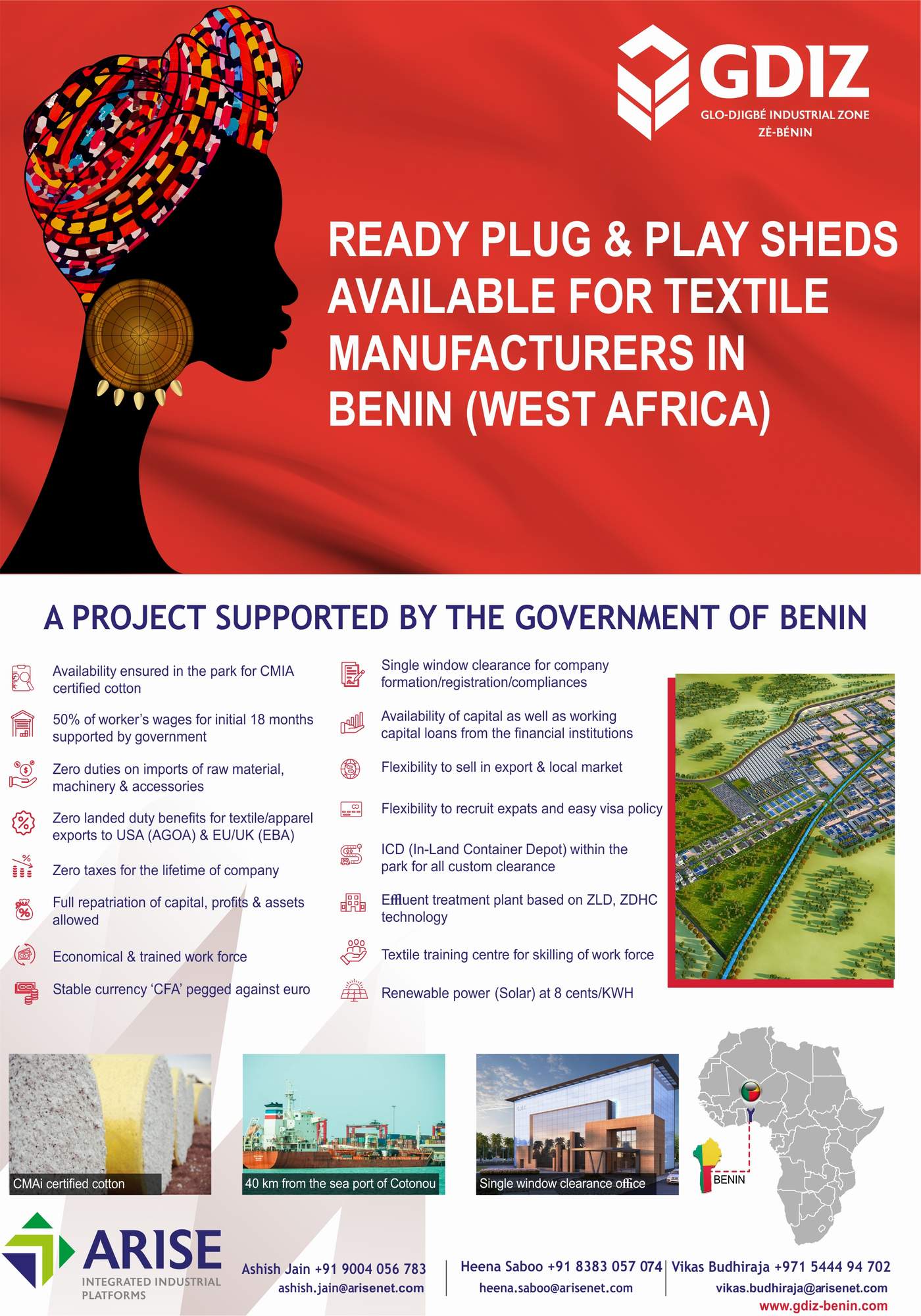 GDIZ
GLO-DJIGBÉ INDUSTRIAL ZONE
ZÈ-BÉNIN

READY PLUG & PLAY SHEDS AVAILABLE FOR TEXTILE MANUFACTURERS IN BENIN (WEST AFRICA)

A PROJECT SUPPORTED BY THE GOVERNMENT OF BENIN

Availability ensured in the park for CMIA certified cotton

50% of worker's wages for initial 18 months supported by government

Zero duties on imports of raw material, machinery & accessories

Zero landed duty benefits for textile/apparel exports to USA (AGOA) & EU/UK (EBA)

Zero taxes for the lifetime of company

Full repatriation of capital, profits & assets allowed

Economical & trained work force

Stable currency 'CFA' pegged against euro

Single window clearance for company formation/registration/compliances

Availability of capital as well as working capital loans from the financial institutions

Flexibility to sell in export & local market

Flexibility to recruit expats and easy visa policy

ICD (In-Land Container Depot) within the park for all custom clearance

Effluent treatment plant based on ZLD, ZDHC technology

Textile training centre for skilling of work force

Renewable power (Solar) at 8 cents/KWH

CMAi certified cotton

40 km from the sea port of Cotonou

Single window clearance office

BENIN

ARISE
INTEGRATED INDUSTRIAL PLATFORMS

Ashish Jain +91 9004 056 783
ashish.jain@arisenet.com

Heena Saboo +91 8383 057 074
heena.saboo@arisenet.com

Vikas Budhiraja +971 5444 94 702
vikas.budhiraja@arisenet.com
www.gdiz-benin.com